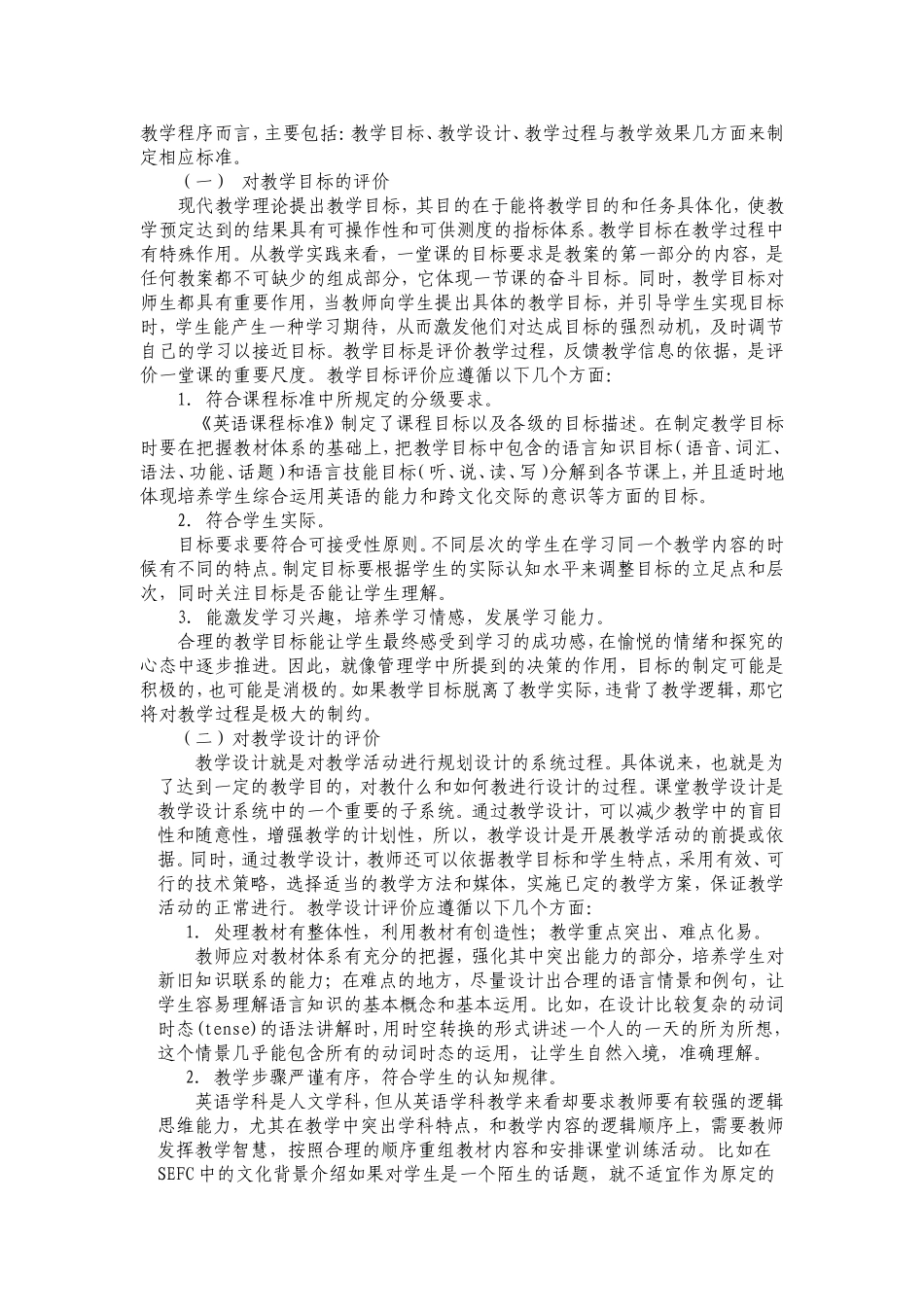 教学程序而言，主要包括：教学目标、教学设计、教学过程与教学效果几方面来制定相应标准。

（一） 对教学目标的评价

现代教学理论提出教学目标，其目的在于能将教学目的和任务具体化，使教学预定达到的结果具有可操作性和可供测度的指标体系。教学目标在教学过程中有特殊作用。从教学实践来看，一堂课的目标要求是教案的第一部分的内容，是任何教案都不可缺少的组成部分，它体现一节课的奋斗目标。同时，教学目标对师生都具有重要作用，当教师向学生提出具体的教学目标，并引导学生实现目标时，学生能产生一种学习期待，从而激发他们对达成目标的强烈动机，及时调节自己的学习以接近目标。教学目标是评价教学过程，反馈教学信息的依据，是评价一堂课的重要尺度。教学目标评价应遵循以下几个方面：

1. 符合课程标准中所规定的分级要求。

《英语课程标准》制定了课程目标以及各级的目标描述。在制定教学目标时要在把握教材体系的基础上，把教学目标中包含的语言知识目标（语音、词汇、语法、功能、话题）和语言技能目标（听、说、读、写）分解到各节课上，并且适时地体现培养学生综合运用英语的能力和跨文化交际的意识等方面的目标。

2. 符合学生实际。

目标要求要符合可接受性原则。不同层次的学生在学习同一个教学内容的时候有不同的特点。制定目标要根据学生的实际认知水平来调整目标的立足点和层次，同时关注目标是否能让学生理解。

3. 能激发学习兴趣，培养学习情感，发展学习能力。

合理的教学目标能让学生最终感受到学习的成功感，在愉悦的情绪和探究的心态中逐步推进。因此，就像管理学中所提到的决策的作用，目标的制定可能是积极的，也可能是消极的。如果教学目标脱离了教学实际，违背了教学逻辑，那它将对教学过程是极大的制约。

（二）对教学设计的评价

教学设计就是对教学活动进行规划设计的系统过程。具体说来，也就是为了达到一定的教学目的，对教什么和如何教进行设计的过程。课堂教学设计是教学设计系统中的一个重要的子系统。通过教学设计，可以减少教学中的盲目性和随意性，增强教学的计划性，所以，教学设计是开展教学活动的前提或依据。同时，通过教学设计，教师还可以依据教学目标和学生特点，采用有效、可行的技术策略，选择适当的教学方法和媒体，实施已定的教学方案，保证教学活动的正常进行。教学设计评价应遵循以下几个方面：

1. 处理教材有整体性，利用教材有创造性；教学重点突出、难点化易。

教师应对教材体系有充分的把握，强化其中突出能力的部分，培养学生对新旧知识联系的能力；在难点的地方，尽量设计出合理的语言情景和例句，让学生容易理解语言知识的基本概念和基本运用。比如，在设计比较复杂的动词时态(tense)的语法讲解时，用时空转换的形式讲述一个人的一天的所为所想，这个情景几乎能包含所有的动词时态的运用，让学生自然入境，准确理解。

2. 教学步骤严谨有序，符合学生的认知规律。

英语学科是人文学科，但从英语学科教学来看却要求教师要有较强的逻辑思维能力，尤其在教学中突出学科特点，和教学内容的逻辑顺序上，需要教师发挥教学智慧，按照合理的顺序重组教材内容和安排课堂训练活动。比如在SEFC中的文化背景介绍如果对学生是一个陌生的话题，就不适宜作为原定的